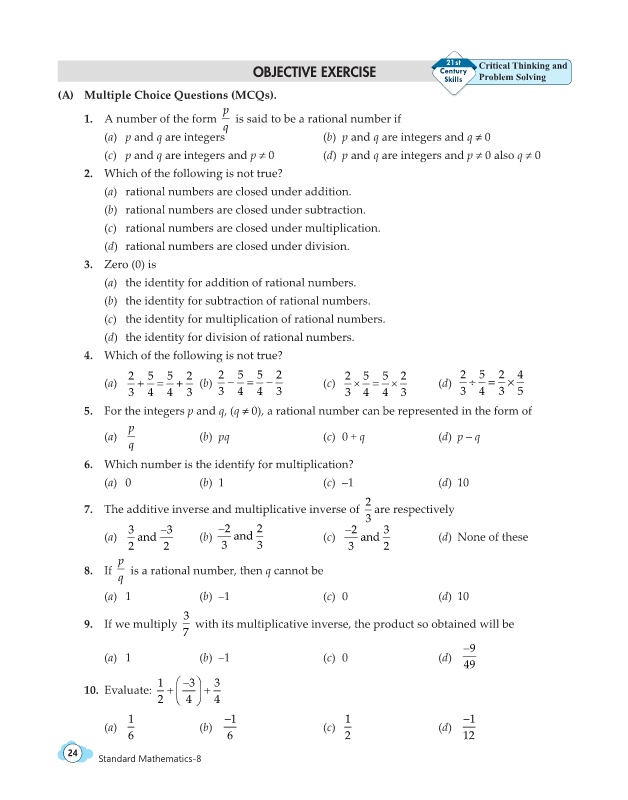 OBJECTIVE EXERCISE

21st Century Skills

Critical Thinking and Problem Solving

(A) Multiple Choice Questions (MCQs).

1. A number of the form $\frac{p}{q}$ is said to be a rational number if

(a) $p$ and $q$ are integers (b) $p$ and $q$ are integers and $q \neq 0$

(c) $p$ and $q$ are integers and $p \neq 0$ (d) $p$ and $q$ are integers and $p \neq 0$ also $q \neq 0$

2. Which of the following is not true?

(a) rational numbers are closed under addition.

(b) rational numbers are closed under subtraction.

(c) rational numbers are closed under multiplication.

(d) rational numbers are closed under division.

3. Zero (0) is

(a) the identity for addition of rational numbers.

(b) the identity for subtraction of rational numbers.

(c) the identity for multiplication of rational numbers.

(d) the identity for division of rational numbers.

4. Which of the following is not true?

(a) $\frac{2}{3}+\frac{5}{4}=\frac{5}{4}+\frac{2}{3}$ (b) $\frac{2}{3}-\frac{5}{4}=\frac{5}{4}-\frac{2}{3}$ (c) $\frac{2}{3}\times\frac{5}{4}=\frac{5}{4}\times\frac{2}{3}$ (d) $\frac{2}{3}\div\frac{5}{4}=\frac{2}{3}\times\frac{4}{5}$

5. For the integers $p$ and $q$, $(q \neq 0)$, a rational number can be represented in the form of

(a) $\frac{p}{q}$ (b) $pq$ (c) $0+q$ (d) $p-q$

6. Which number is the identify for multiplication?

(a) 0 (b) 1 (c) –1 (d) 10

7. The additive inverse and multiplicative inverse of $\frac{2}{3}$ are respectively

(a) $\frac{3}{2}$ and $\frac{-3}{2}$ (b) $\frac{-2}{3}$ and $\frac{2}{3}$ (c) $\frac{-2}{3}$ and $\frac{3}{2}$ (d) None of these

8. If $\frac{p}{q}$ is a rational number, then $q$ cannot be

(a) 1 (b) –1 (c) 0 (d) 10

9. If we multiply $\frac{3}{7}$ with its multiplicative inverse, the product so obtained will be

(a) 1 (b) –1 (c) 0 (d) $\frac{-9}{49}$

10. Evaluate: $\frac{1}{2}+\left(\frac{-3}{4}\right)+\frac{3}{4}$

(a) $\frac{1}{6}$ (b) $\frac{-1}{6}$ (c) $\frac{1}{2}$ (d) $\frac{-1}{12}$

24 Standard Mathematics-8